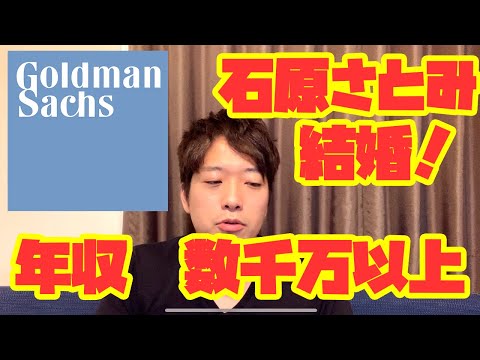 Goldman Sachs

石原さとみ
結婚!

年収　数千万以上